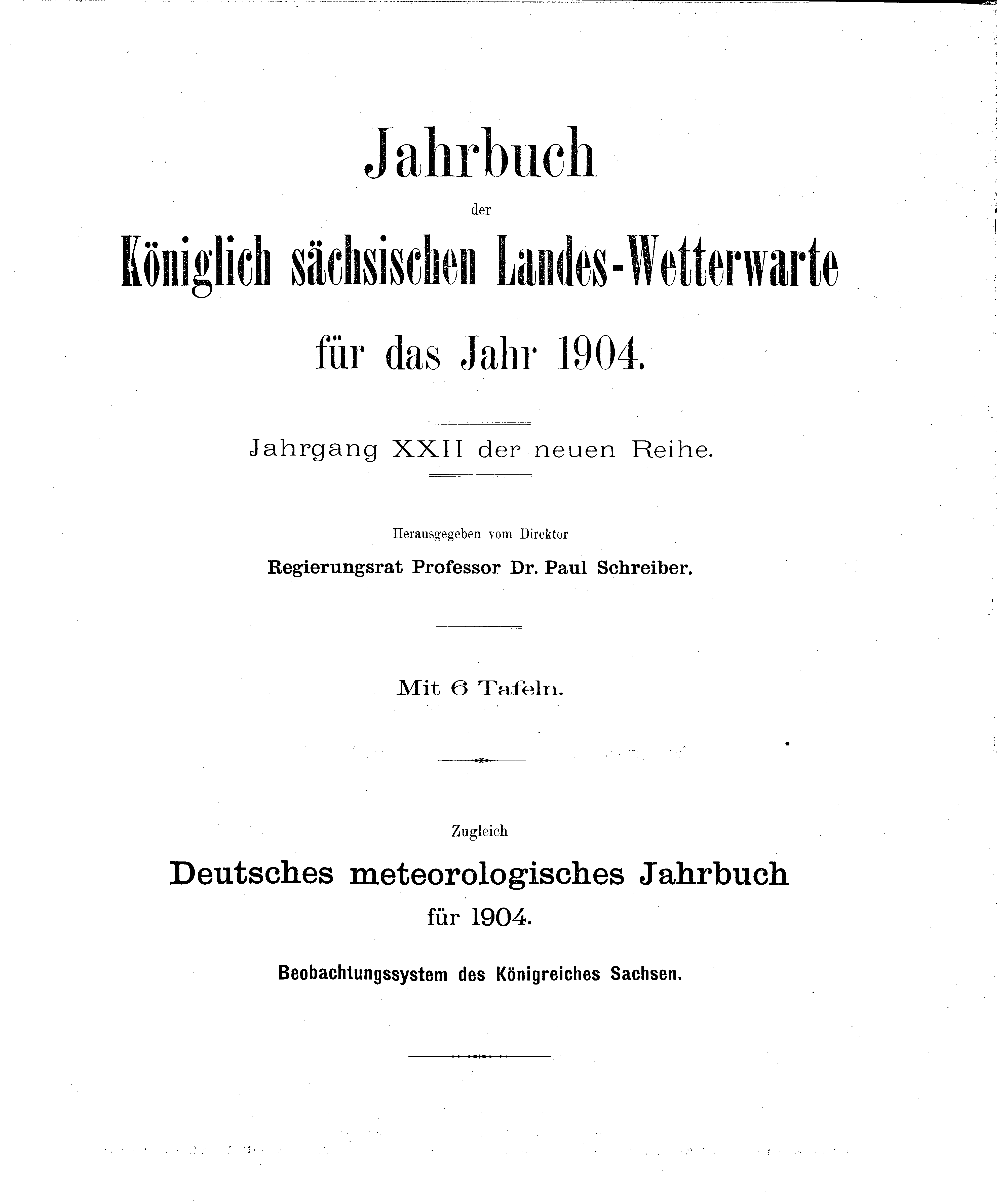 Jahrbuch

der

Königlich sächsischen Landes-Wetterwarte

für das Jahr 1904.

Jahrgang XXII der neuen Reihe.

Herausgegeben vom Direktor

Regierungsrat Professor Dr. Paul Schreiber.

Mit 6 Tafeln.

Zugleich

Deutsches meteorologisches Jahrbuch

für 1904.

Beobachtungssystem des Königreiches Sachsen.